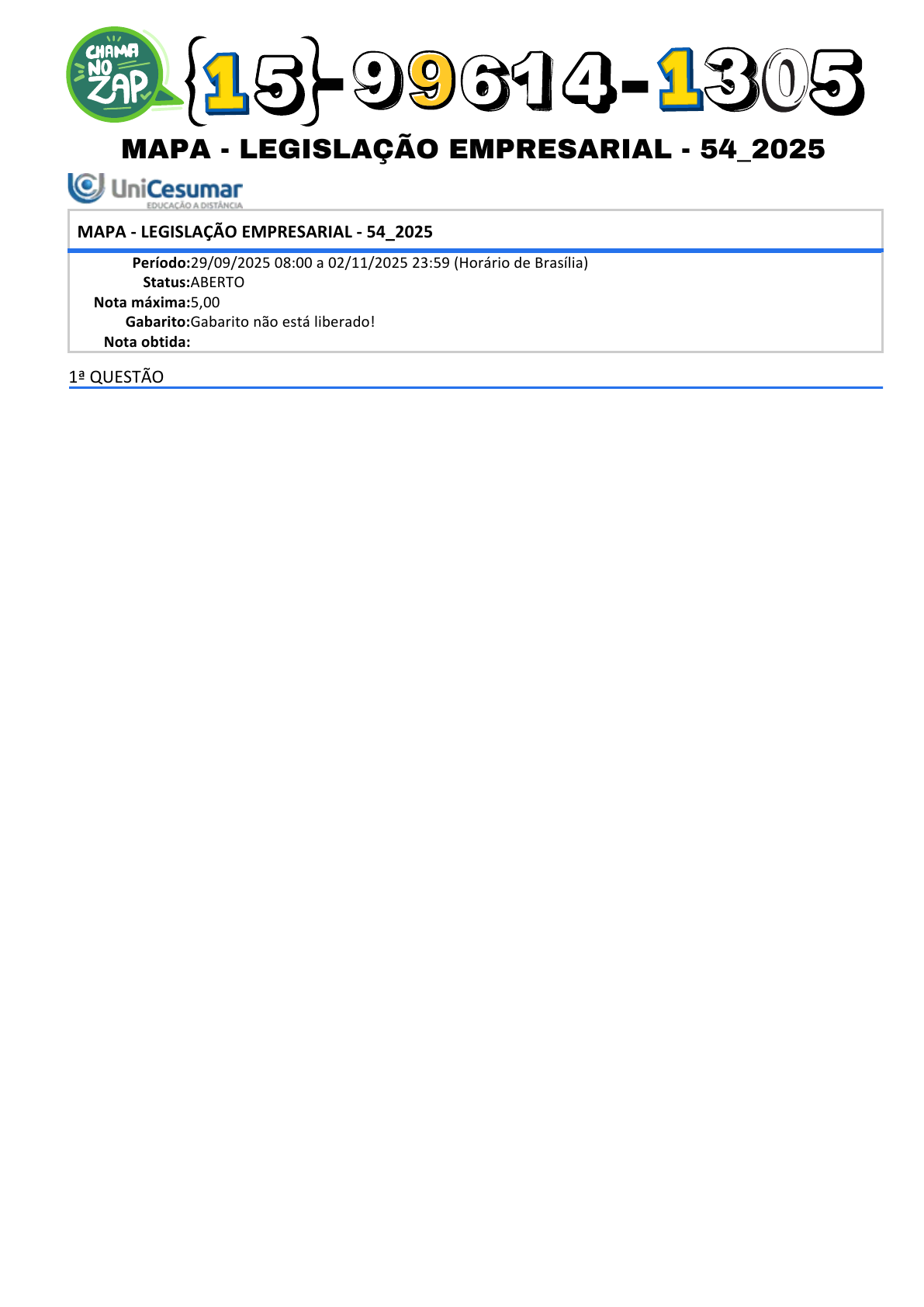 CHAMA NO ZAP

{15}-99614-1305

MAPA - LEGISLAÇÃO EMPRESARIAL - 54_2025

UniCesumar
EDUCAÇÃO A DISTÂNCIA

MAPA - LEGISLAÇÃO EMPRESARIAL - 54_2025

Período:29/09/2025 08:00 a 02/11/2025 23:59 (Horário de Brasília)
Status:ABERTO
Nota máxima:5,00
Gabarito:Gabarito não está liberado!
Nota obtida:

1ª QUESTÃO